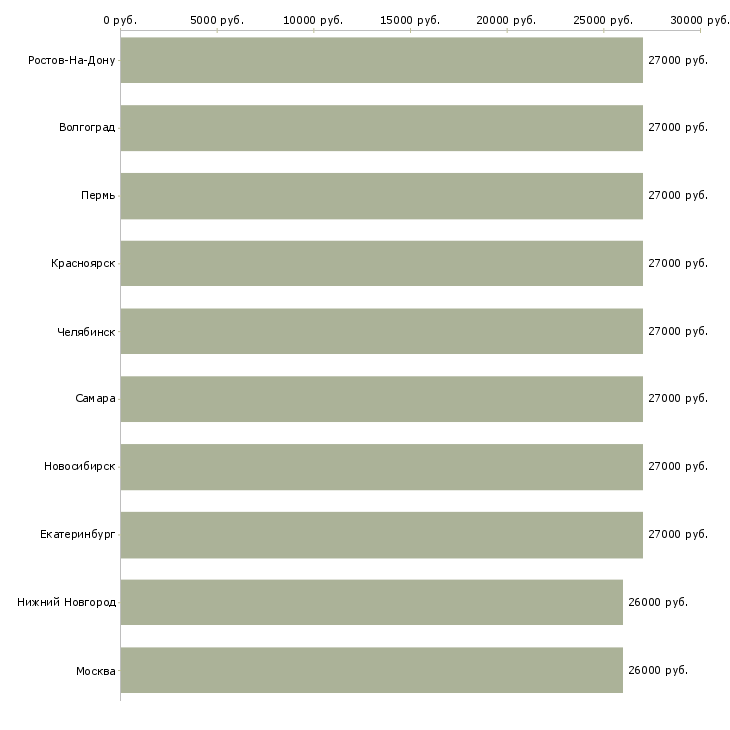 0 руб. 5000 руб. 10000 руб. 15000 руб. 20000 руб. 25000 руб. 30000 руб.

Ростов-На-Дону 27000 руб.

Волгоград 27000 руб.

Пермь 27000 руб.

Красноярск 27000 руб.

Челябинск 27000 руб.

Самара 27000 руб.

Новосибирск 27000 руб.

Екатеринбург 27000 руб.

Нижний Новгород 26000 руб.

Москва 26000 руб.